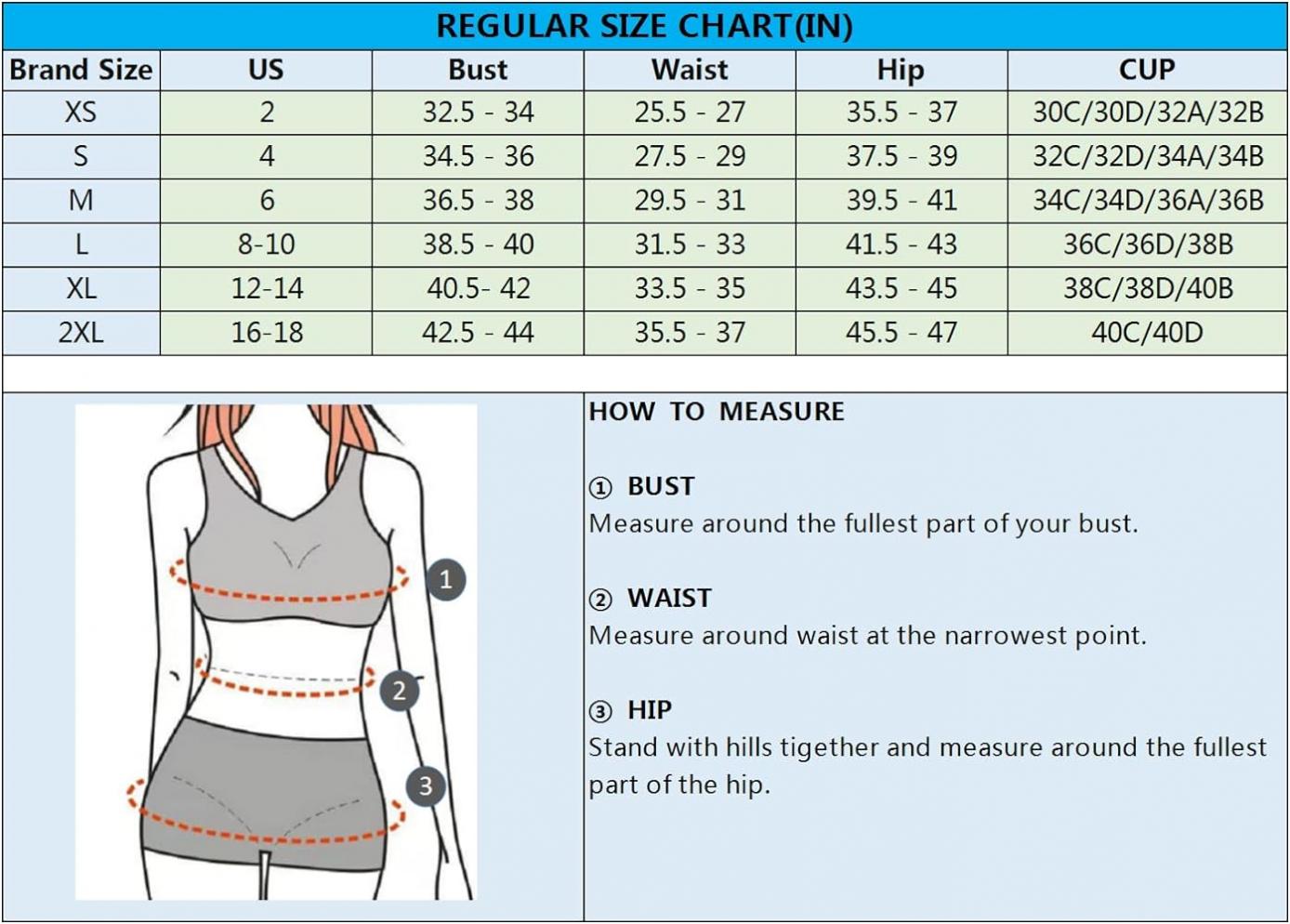 REGULAR SIZE CHART(IN)

| Brand Size | US | Bust | Waist | Hip | CUP |
|---|---|---|---|---|---|
| XS | 2 | 32.5 - 34 | 25.5 - 27 | 35.5 - 37 | 30C/30D/32A/32B |
| S | 4 | 34.5 - 36 | 27.5 - 29 | 37.5 - 39 | 32C/32D/34A/34B |
| M | 6 | 36.5 - 38 | 29.5 - 31 | 39.5 - 41 | 34C/34D/36A/36B |
| L | 8-10 | 38.5 - 40 | 31.5 - 33 | 41.5 - 43 | 36C/36D/38B |
| XL | 12-14 | 40.5- 42 | 33.5 - 35 | 43.5 - 45 | 38C/38D/40B |
| 2XL | 16-18 | 42.5 - 44 | 35.5 - 37 | 45.5 - 47 | 40C/40D |

1
2
3

HOW TO MEASURE

① BUST
Measure around the fullest part of your bust.

② WAIST
Measure around waist at the narrowest point.

③ HIP
Stand with hills tigether and measure around the fullest part of the hip.